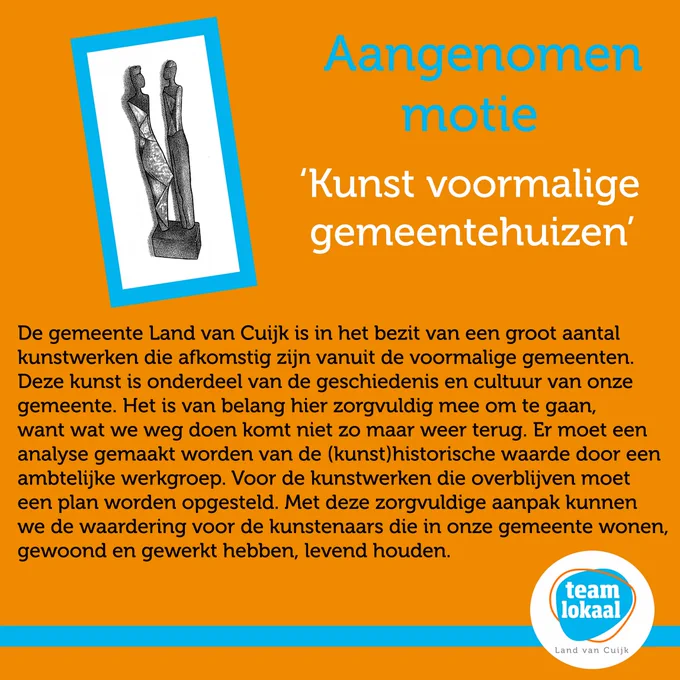 Aangenomen motie

'Kunst voormalige gemeentehuizen'

De gemeente Land van Cuijk is in het bezit van een groot aantal kunstwerken die afkomstig zijn vanuit de voormalige gemeenten. Deze kunst is onderdeel van de geschiedenis en cultuur van onze gemeente. Het is van belang hier zorgvuldig mee om te gaan, want wat we weg doen komt niet zo maar weer terug. Er moet een analyse gemaakt worden van de (kunst)historische waarde door een ambtelijke werkgroep. Voor de kunstwerken die overblijven moet een plan worden opgesteld. Met deze zorgvuldige aanpak kunnen we de waardering voor de kunstenaars die in onze gemeente wonen, gewoond en gewerkt hebben, levend houden.

team lokaal
Land van Cuijk